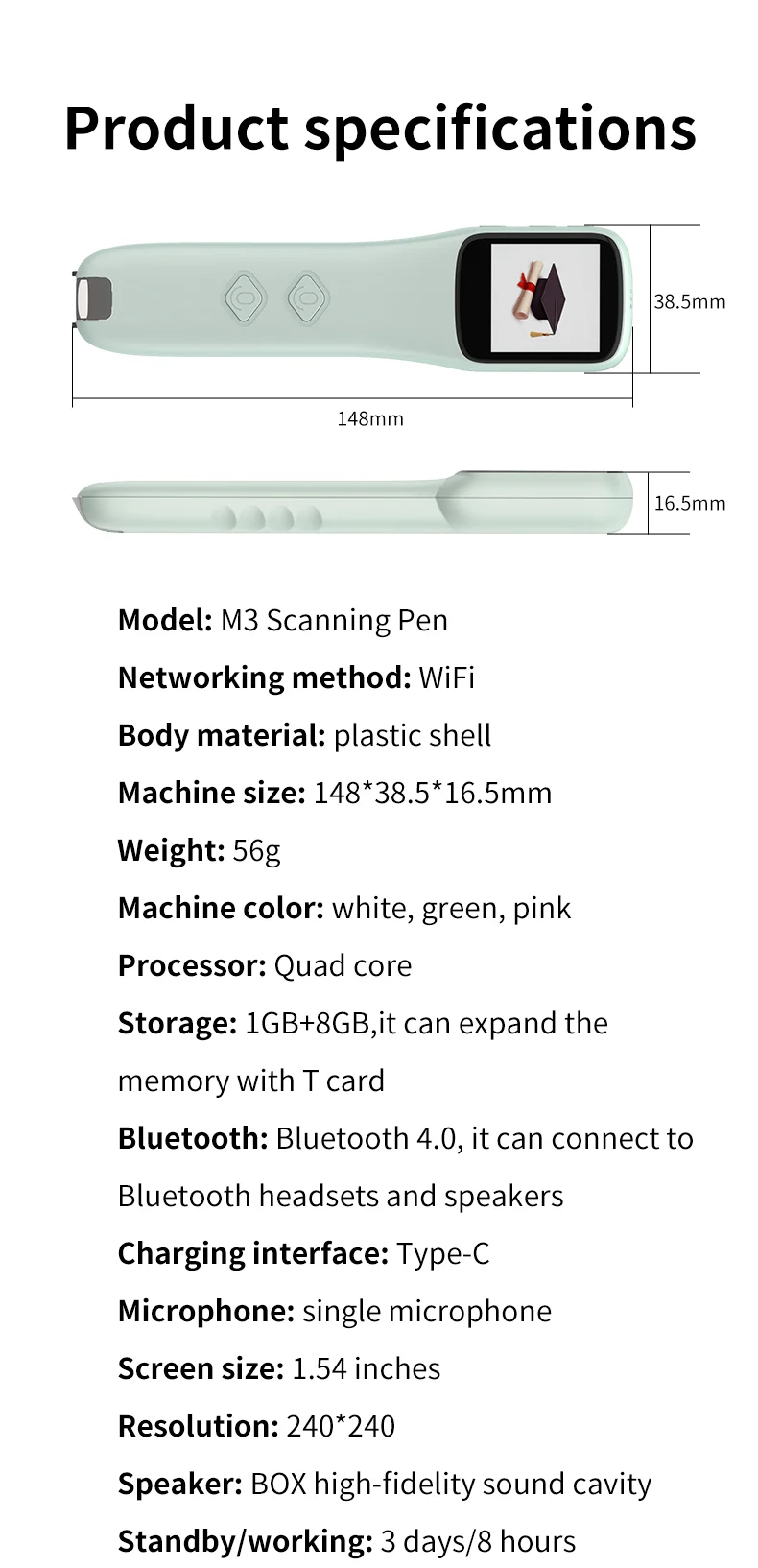 Product specifications

38.5mm

148mm

16.5mm

Model: M3 Scanning Pen

Networking method: WiFi

Body material: plastic shell

Machine size: 148*38.5*16.5mm

Weight: 56g

Machine color: white, green, pink

Processor: Quad core

Storage: 1GB+8GB,it can expand the memory with T card

Bluetooth: Bluetooth 4.0, it can connect to Bluetooth headsets and speakers

Charging interface: Type-C

Microphone: single microphone

Screen size: 1.54 inches

Resolution: 240*240

Speaker: BOX high-fidelity sound cavity

Standby/working: 3 days/8 hours